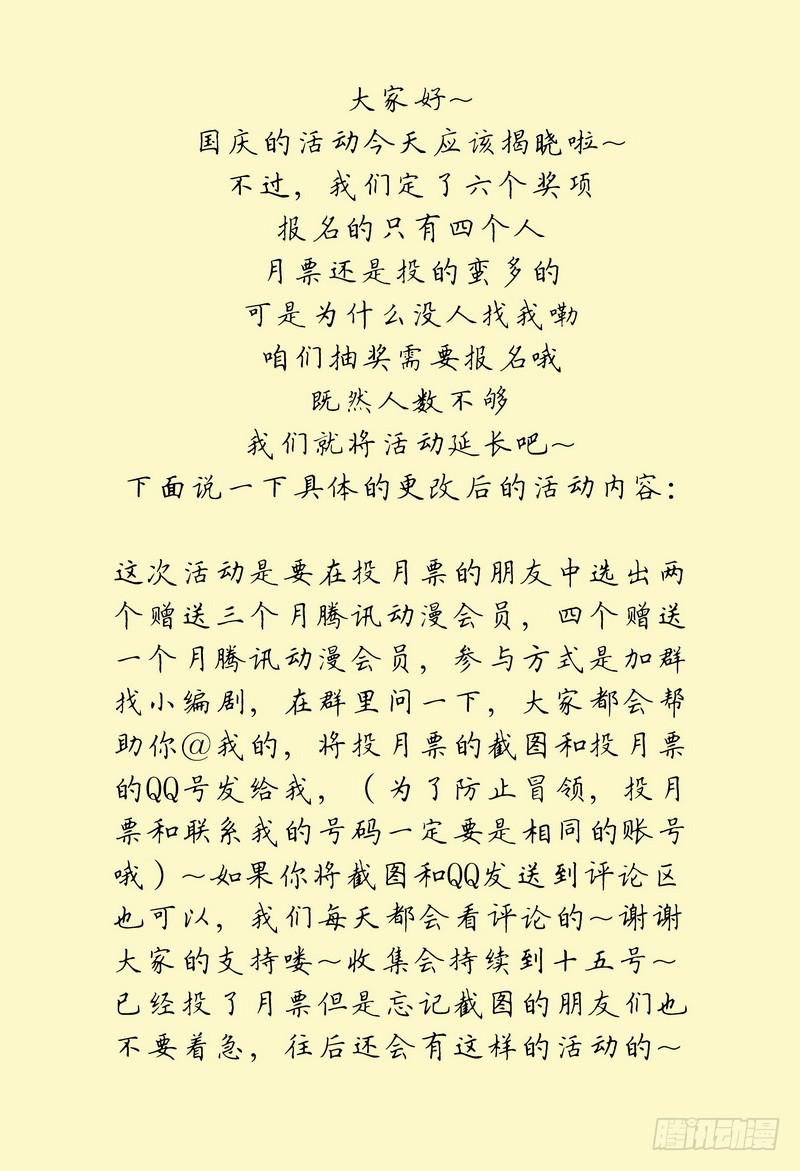 大家好～
国庆的活动今天应该揭晓啦～
不过，我们定了六个奖项
报名的只有四个人
月票还是投的蛮多的
可是为什么没人找我嘞
咱们抽奖需要报名哦
既然人数不够
我们就将活动延长吧～
下面说一下具体的更改后的活动内容：

这次活动是要在投月票的朋友中选出两个赠送三个月腾讯动漫会员，四个赠送一个月腾讯动漫会员，参与方式是加群找小编剧，在群里问一下，大家都会帮助你@我的，将投月票的截图和投月票的QQ号发给我，（为了防止冒领，投月票和联系我的号码一定要是相同的账号哦）～如果你将截图和QQ发送到评论区也可以，我们每天都会看评论的～谢谢大家的支持喽～收集会持续到十五号～已经投了月票但是忘记截图的朋友们也不要着急，往后还会有这样的活动的～

腾讯动漫